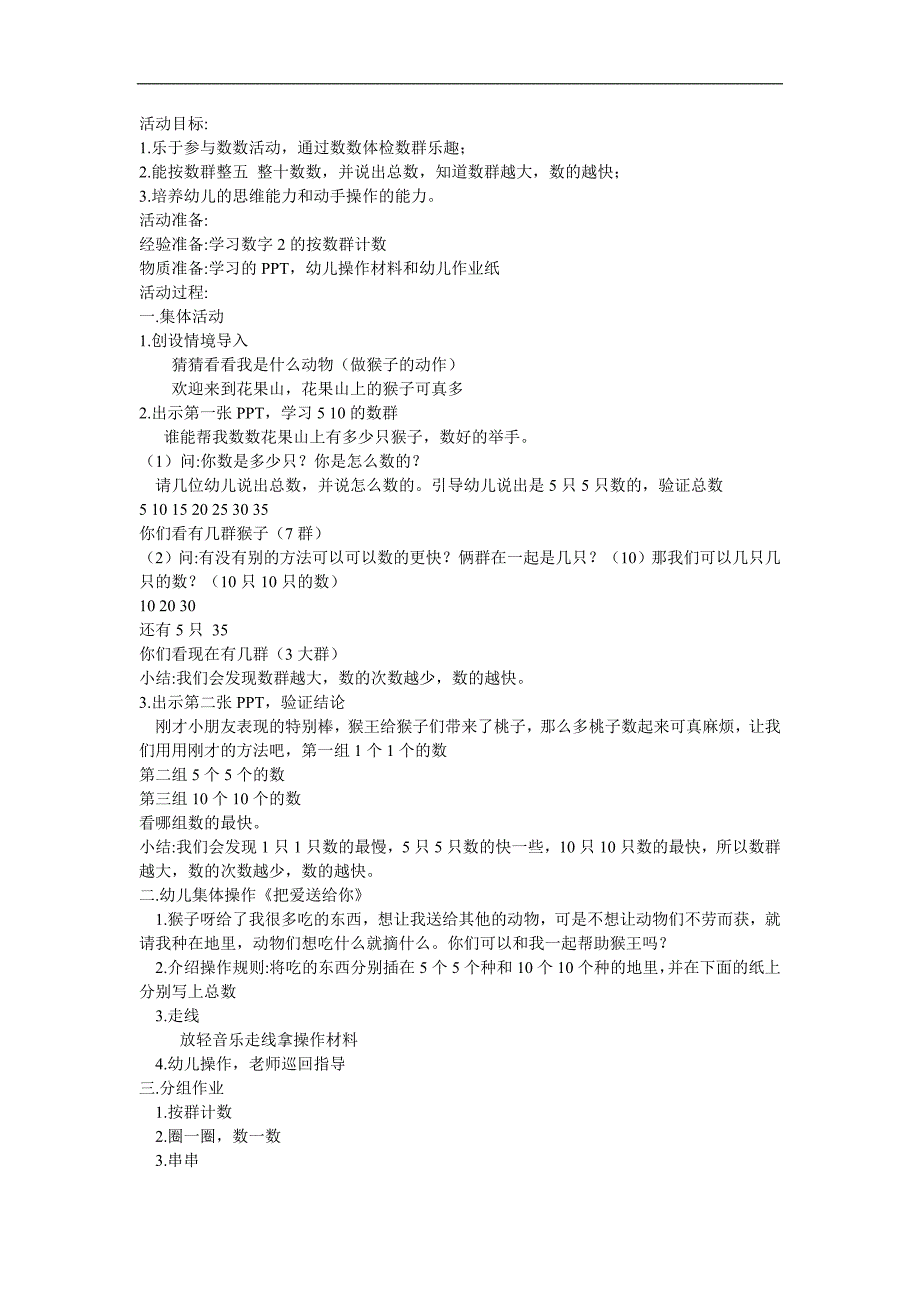 活动目标:
1.乐于参与数数活动，通过数数体检数群乐趣；
2.能按数群整五 整十数数，并说出总数，知道数群越大，数的越快；
3.培养幼儿的思维能力和动手操作的能力。
活动准备:
经验准备:学习数字 2 的按数群计数
物质准备:学习的 PPT，幼儿操作材料和幼儿作业纸
活动过程:
一.集体活动
1.创设情境导入
猜猜看看我是什么动物（做猴子的动作）
欢迎来到花果山，花果山上的猴子可真多
2.出示第一张 PPT，学习 5 10 的数群
谁能帮我数数花果山上有多少只猴子，数好的举手。
（1）问:你数是多少只？你是怎么数的？
请几位幼儿说出总数，并说怎么数的。引导幼儿说出是 5 只 5 只数的，验证总数
5 10 15 20 25 30 35
你们看有几群猴子（7 群）
（2）问:有没有别的方法可以可以数的更快？俩群在一起是几只？（10）那我们可以几只几只的数？（10 只 10 只的数）
10 20 30
还有 5 只 35
你们看现在有几群（3 大群）
小结:我们会发现数群越大，数的次数越少，数的越快。
3.出示第二张 PPT，验证结论
刚才小朋友表现的特别棒，猴王给猴子们带来了桃子，那么多桃子数起来可真麻烦，让我们用用刚才的方法吧，第一组 1 个 1 个的数
第二组 5 个 5 个的数
第三组 10 个 10 个的数
看哪组数的最快。
小结:我们会发现 1 只 1 只数的最慢，5 只 5 只数的快一些，10 只 10 只数的最快，所以数群越大，数的次数越少，数的越快。
二.幼儿集体操作《把爱送给你》
1.猴子呀给了我很多吃的东西，想让我送给其他的动物，可是不想让动物们不劳而获，就请我种在地里，动物们想吃什么就摘什么。你们可以和我一起帮助猴王吗？
2.介绍操作规则:将吃的东西分别插在 5 个 5 个种和 10 个 10 个种的地里，并在下面的纸上分别写上总数
3.走线
放轻音乐走线拿操作材料
4.幼儿操作，老师巡回指导
三.分组作业
1.按群计数
2.圈一圈，数一数
3.串串